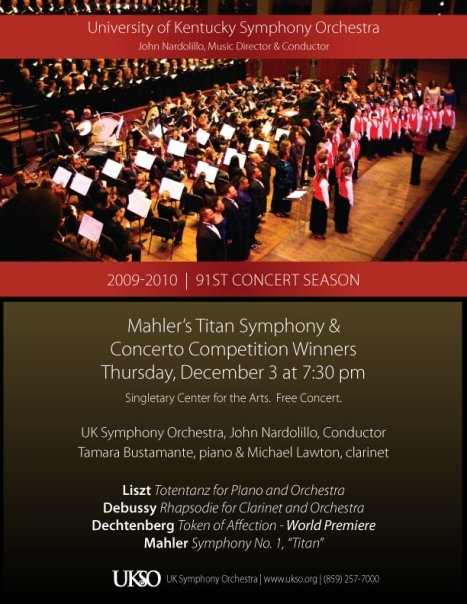 University of Kentucky Symphony Orchestra
John Nardolillo, Music Director & Conductor

2009-2010 | 91ST CONCERT SEASON

Mahler's Titan Symphony &
Concerto Competition Winners
Thursday, December 3 at 7:30 pm

Singletary Center for the Arts. Free Concert.

UK Symphony Orchestra, John Nardolillo, Conductor
Tamara Bustamante, piano & Michael Lawton, clarinet

Liszt Totentanz for Piano and Orchestra
Debussy Rhapsodie for Clarinet and Orchestra
Dechtenberg Token of Affection - World Premiere
Mahler Symphony No. 1, "Titan"

UKSO UK Symphony Orchestra | www.ukso.org | (859) 257-7000